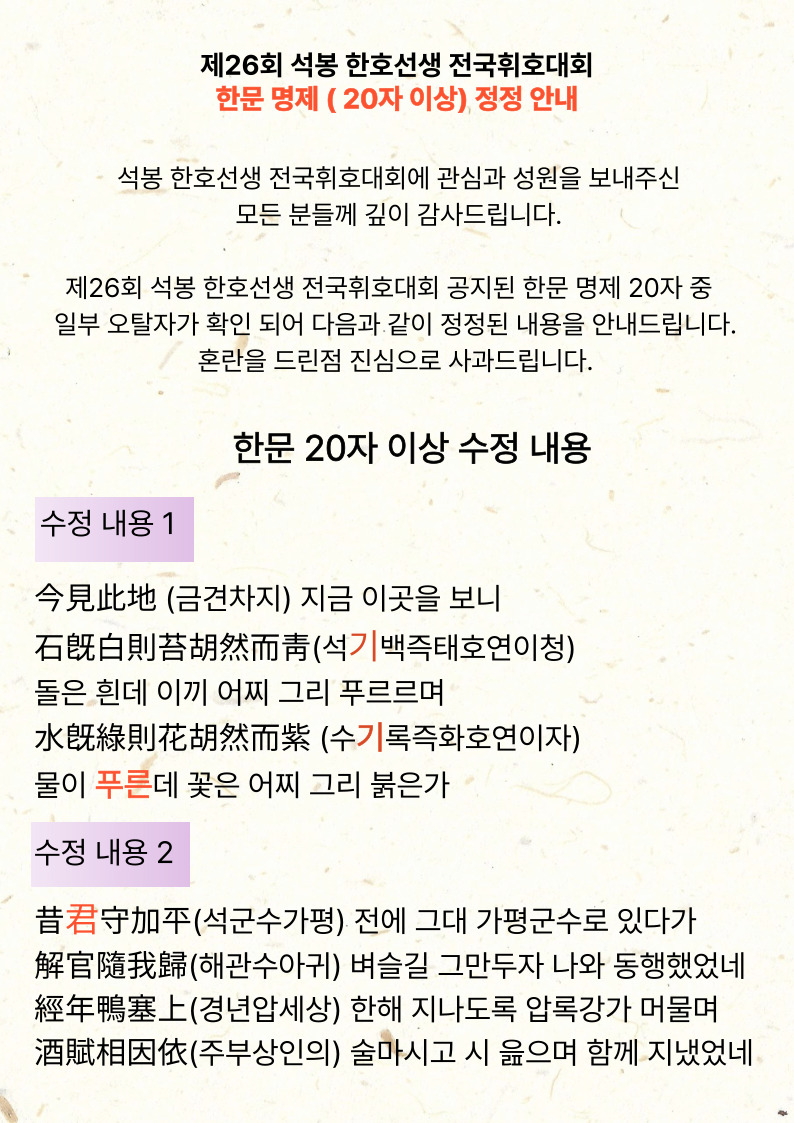 제26회 석봉 한호선생 전국휘호대회
한문 명제 ( 20자 이상) 정정 안내

석봉 한호선생 전국휘호대회에 관심과 성원을 보내주신 모든 분들께 깊이 감사드립니다.

제26회 석봉 한호선생 전국휘호대회 공지된 한문 명제 20자 중 일부 오탈자가 확인 되어 다음과 같이 정정된 내용을 안내드립니다. 혼란을 드린점 진심으로 사과드립니다.

한문 20자 이상 수정 내용

수정 내용 1

今見此地 (금견차지) 지금 이곳을 보니
石旣白則苔胡然而靑(석기백즉태호연이청)
돌은 흰데 이끼 어찌 그리 푸르르며
水旣綠則花胡然而紫 (수기록즉화호연이자)
물이 푸른데 꽃은 어찌 그리 붉은가

수정 내용 2

昔君守加平(석군수가평) 전에 그대 가평군수로 있다가
解官隨我歸(해관수아귀) 벼슬길 그만두자 나와 동행했었네
經年鴨塞上(경년압세상) 한해 지나도록 압록강가 머물며
酒賦相因依(주부상인의) 술마시고 시 읊으며 함께 지냈었네